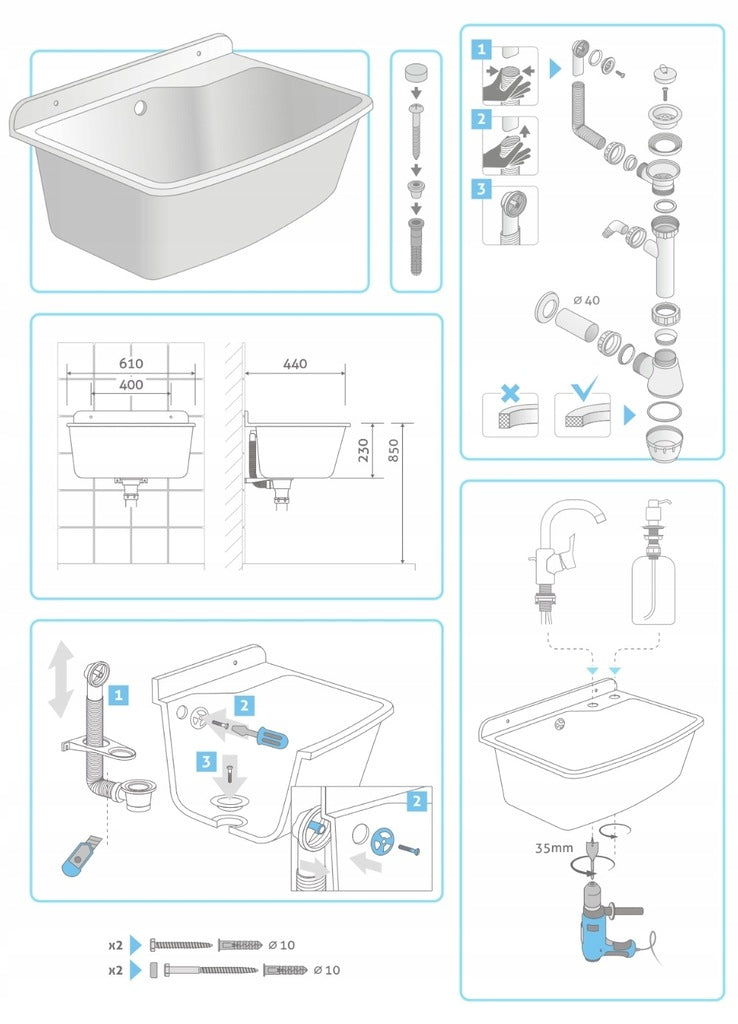 1

2

3

ø 40

610

400

440

230

850

1

2

3

2

35mm

x2 ø 10

x2 ø 10